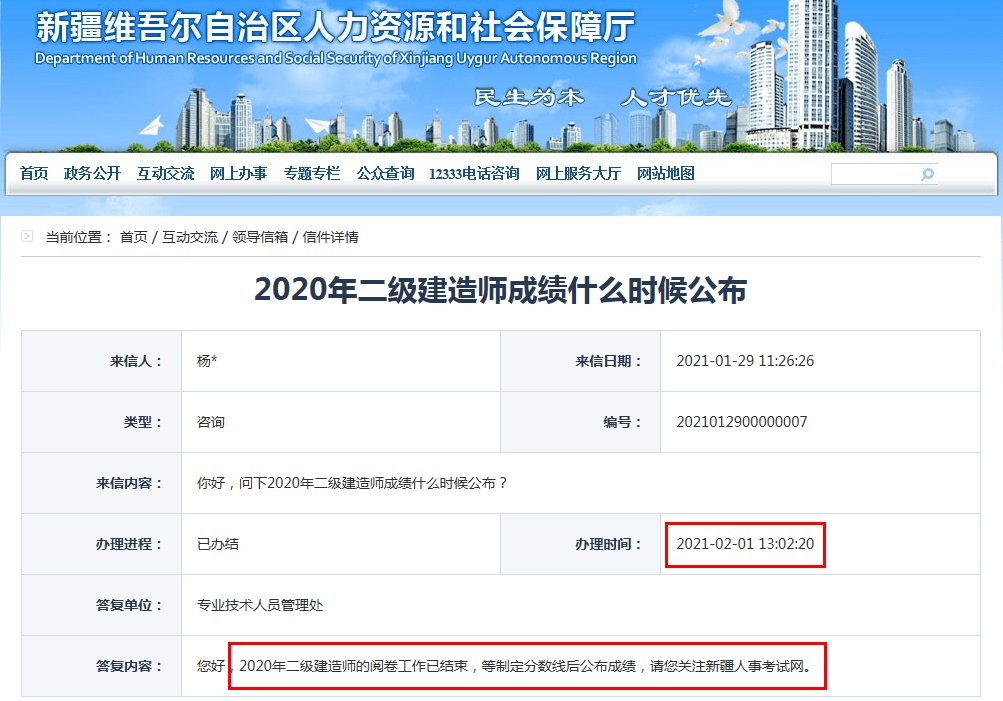 新疆维吾尔自治区人力资源和社会保障厅
Department of Human Resources and Social Security of Xinjiang Uygur Autonomous Region

民生为本 人才优先

首页 政务公开 互动交流 网上办事 专题专栏 公众查询 12333电话咨询 网上服务大厅 网站地图

当前位置： 首页 / 互动交流 / 领导信箱 / 信件详情

2020年二级建造师成绩什么时候公布

| 来信人： | 杨* | 来信日期： | 2021-01-29 11:26:26 |
|---|---|---|---|
| 类型： | 咨询 | 编号： | 2021012900000007 |
| 来信内容： | 你好，问下2020年二级建造师成绩什么时候公布？ | | |
| 办理进程： | 已办结 | 办理时间： | 2021-02-01 13:02:20 |
| 答复单位： | 专业技术人员管理处 | | |
| 答复内容： | 您好，2020年二级建造师的阅卷工作已结束，等制定分数线后公布成绩，请您关注新疆人事考试网。 | | |